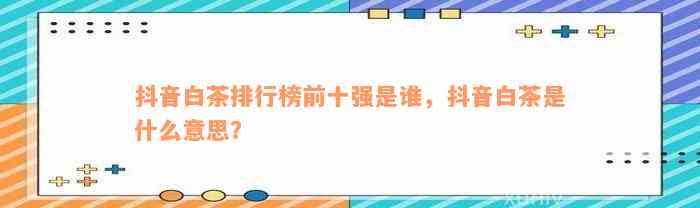 抖音白茶排行榜前十强是谁，抖音白茶是什么意思?